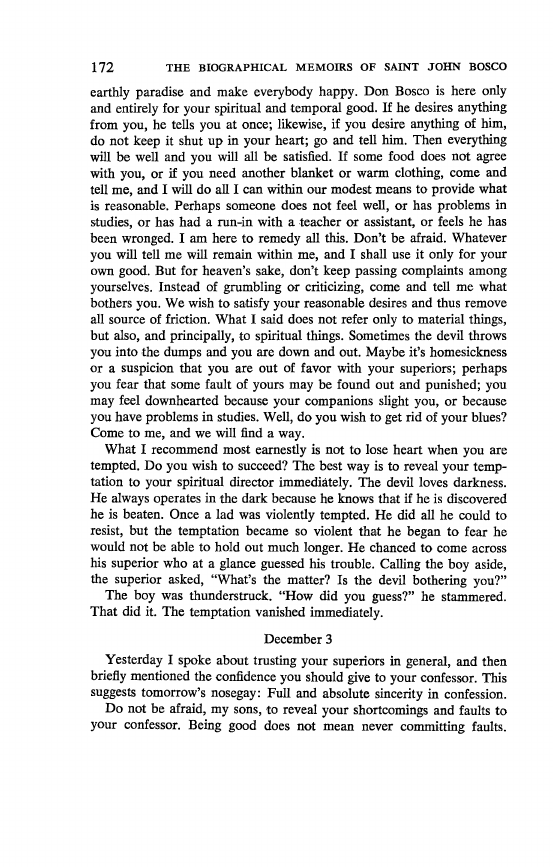 172 THE BIOGRAPHICAL MEMOIRS OF SAINT JOHN BOSCO

earthly paradise and make everybody happy. Don Bosco is here only and entirely for your spiritual and temporal good. If he desires anything from you, he tells you at once; likewise, if you desire anything of him, do not keep it shut up in your heart; go and tell him. Then everything will be well and you will all be satisfied. If some food does not agree with you, or if you need another blanket or warm clothing, come and tell me, and I will do all I can within our modest means to provide what is reasonable. Perhaps someone does not feel well, or has problems in studies, or has had a run-in with a teacher or assistant, or feels he has been wronged. I am here to remedy all this. Don't be afraid. Whatever you will tell me will remain within me, and I shall use it only for your own good. But for heaven's sake, don't keep passing complaints among yourselves. Instead of grumbling or criticizing, come and tell me what bothers you. We wish to satisfy your reasonable desires and thus remove all source of friction. What I said does not refer only to material things, but also, and principally, to spiritual things. Sometimes the devil throws you into the dumps and you are down and out. Maybe it's homesickness or a suspicion that you are out of favor with your superiors; perhaps you fear that some fault of yours may be found out and punished; you may feel downhearted because your companions slight you, or because you have problems in studies. Well, do you wish to get rid of your blues? Come to me, and we will find a way.

What I recommend most earnestly is not to lose heart when you are tempted. Do you wish to succeed? The best way is to reveal your temptation to your spiritual director immediately. The devil loves darkness. He always operates in the dark because he knows that if he is discovered he is beaten. Once a lad was violently tempted. He did all he could to resist, but the temptation became so violent that he began to fear he would not be able to hold out much longer. He chanced to come across his superior who at a glance guessed his trouble. Calling the boy aside, the superior asked, "What's the matter? Is the devil bothering you?"

The boy was thunderstruck. "How did you guess?" he stammered. That did it. The temptation vanished immediately.

December 3

Yesterday I spoke about trusting your superiors in general, and then briefly mentioned the confidence you should give to your confessor. This suggests tomorrow's nosegay: Full and absolute sincerity in confession.

Do not be afraid, my sons, to reveal your shortcomings and faults to your confessor. Being good does not mean never committing faults.